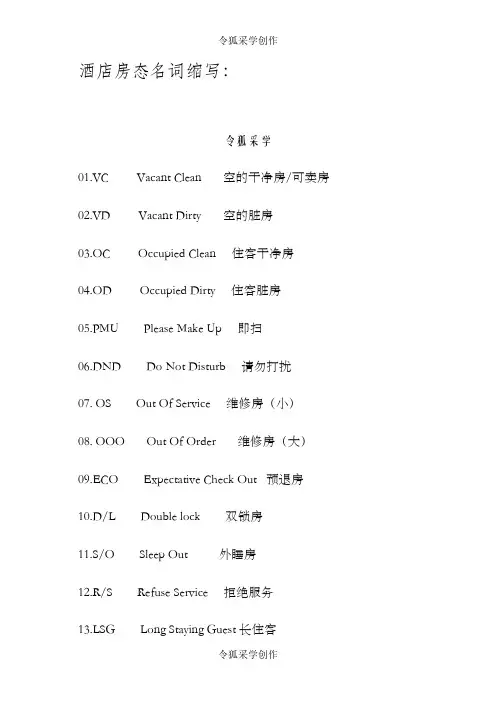 令狐采学创作

酒店房态名词缩写：

令狐采学

01.VC Vacant Clean 空的干净房/可卖房

02.VD Vacant Dirty 空的脏房

03.OC Occupied Clean 住客干净房

04.OD Occupied Dirty 住客脏房

05.PMU Please Make Up 即扫

06.DND Do Not Disturb 请勿打扰

07. OS Out Of Service 维修房（小）

08. OOO Out Of Order 维修房（大）

09.ECO Expectative Check Out 预退房

10.D/L Double lock 双锁房

11.S/O Sleep Out 外睡房

12.R/S Refuse Service 拒绝服务

13.LSG Long Staying Guest 长住客

令狐采学创作